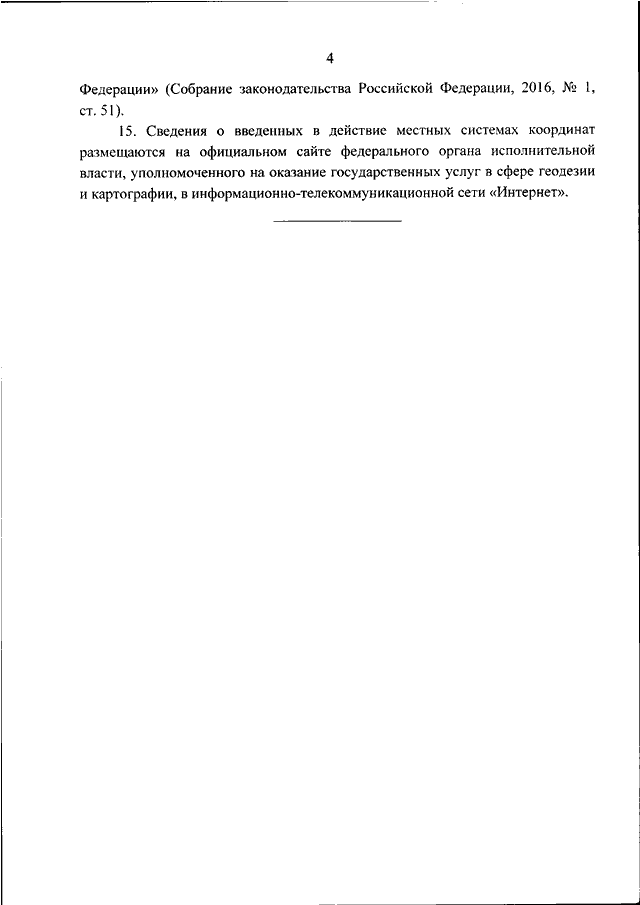 4

Федерации» (Собрание законодательства Российской Федерации, 2016, № 1, ст. 51).

15. Сведения о введенных в действие местных системах координат размещаются на официальном сайте федерального органа исполнительной власти, уполномоченного на оказание государственных услуг в сфере геодезии и картографии, в информационно-телекоммуникационной сети «Интернет».